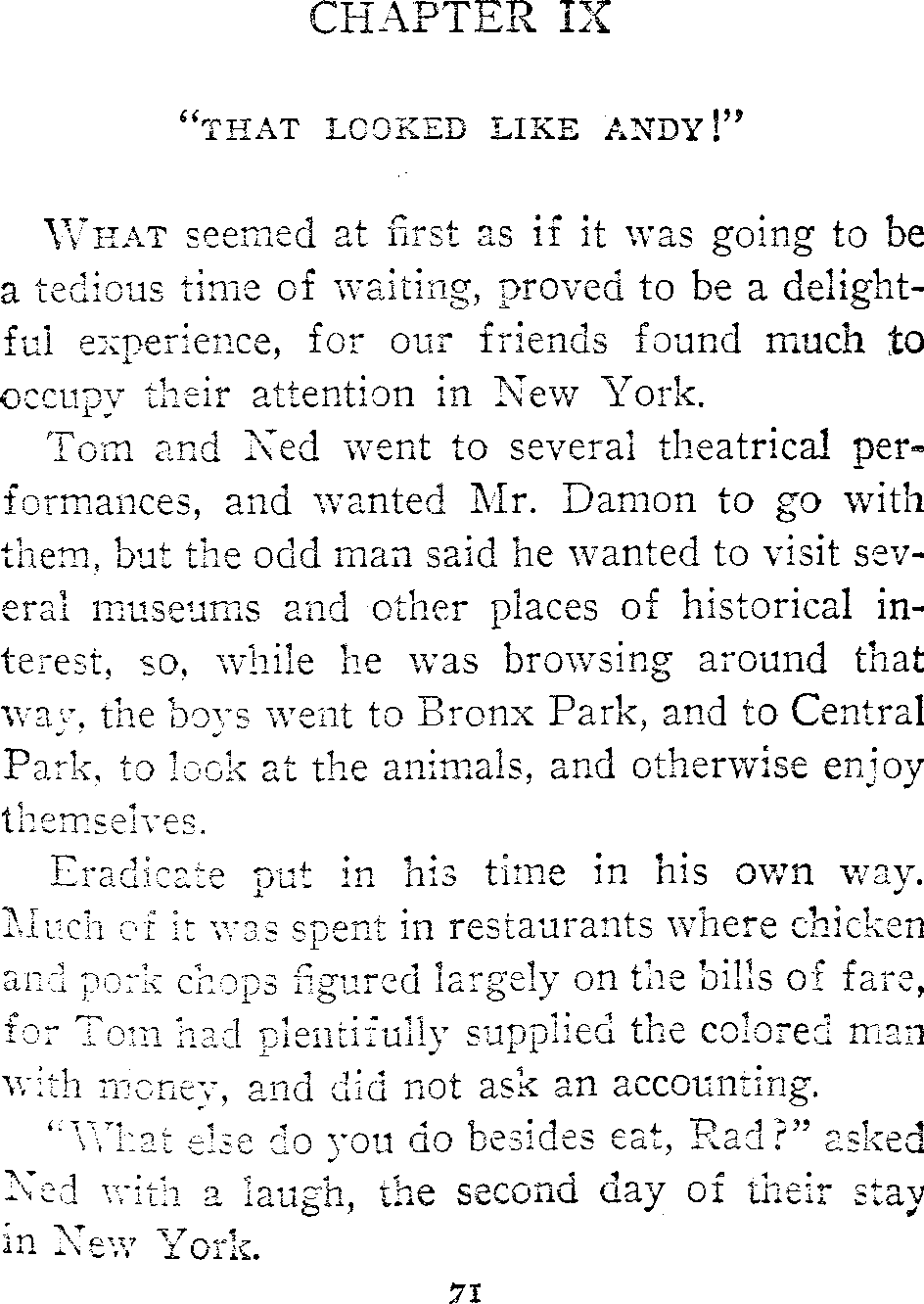 CHAPTER IX

"THAT LOOKED LIKE ANDY!"

WHAT seemed at first as if it was going to be a tedious time of waiting, proved to be a delightful experience, for our friends found much to occupy their attention in New York.

Tom and Ned went to several theatrical performances, and wanted Mr. Damon to go with them, but the odd man said he wanted to visit several museums and other places of historical interest, so, while he was browsing around that way, the boys went to Bronx Park, and to Central Park, to look at the animals, and otherwise enjoy themselves.

Eradicate put in his time in his own way. Much of it was spent in restaurants where chicken and pork chops figured largely on the bills of fare, for Tom had plentifully supplied the colored man with money, and did not ask an accounting.

"What else do you do besides eat, Rad?" asked Ned with a laugh, the second day of their stay in New York.

71